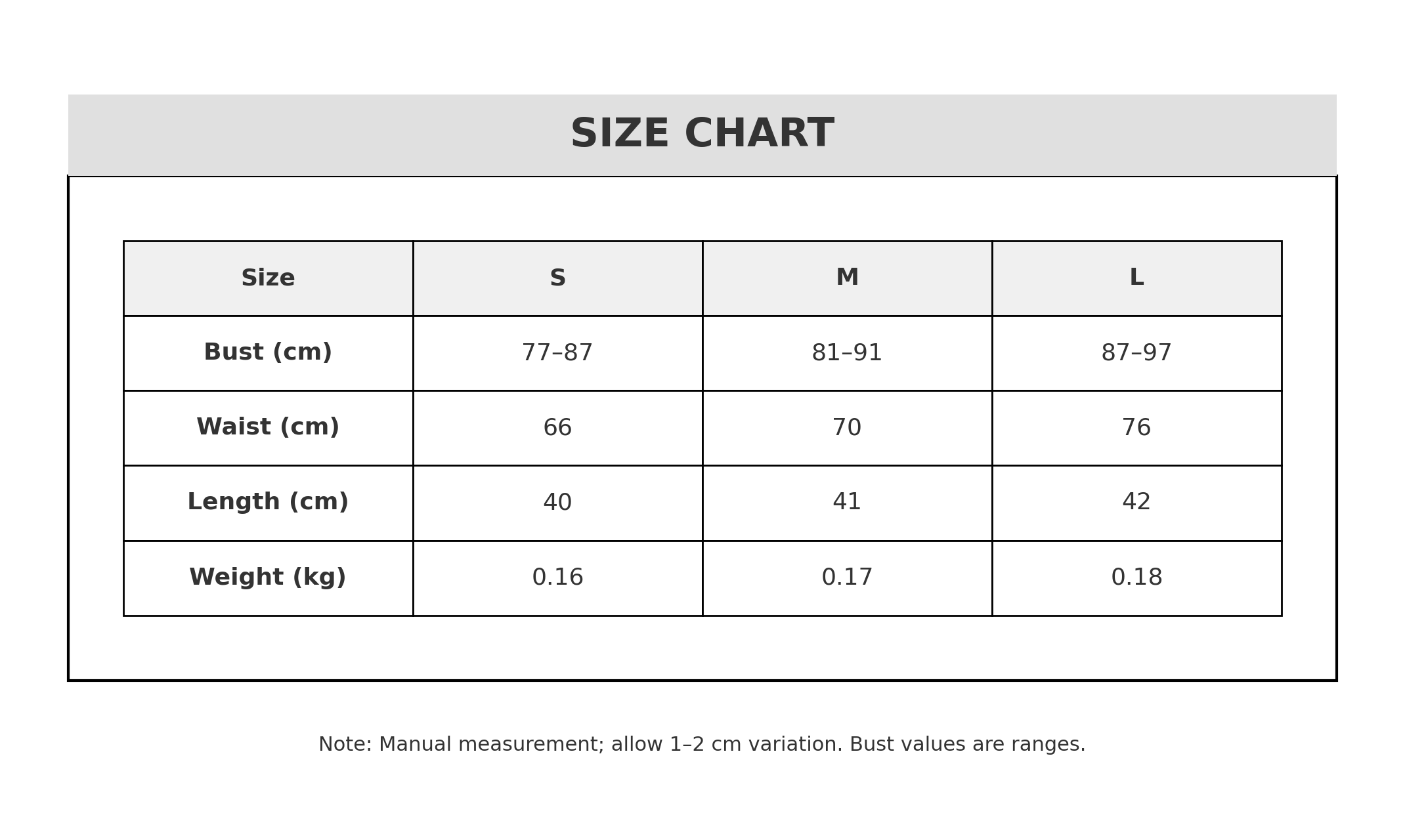 SIZE CHART

| Size | S | M | L |
|---|---|---|---|
| Bust (cm) | 77–87 | 81–91 | 87–97 |
| Waist (cm) | 66 | 70 | 76 |
| Length (cm) | 40 | 41 | 42 |
| Weight (kg) | 0.16 | 0.17 | 0.18 |

Note: Manual measurement; allow 1–2 cm variation. Bust values are ranges.